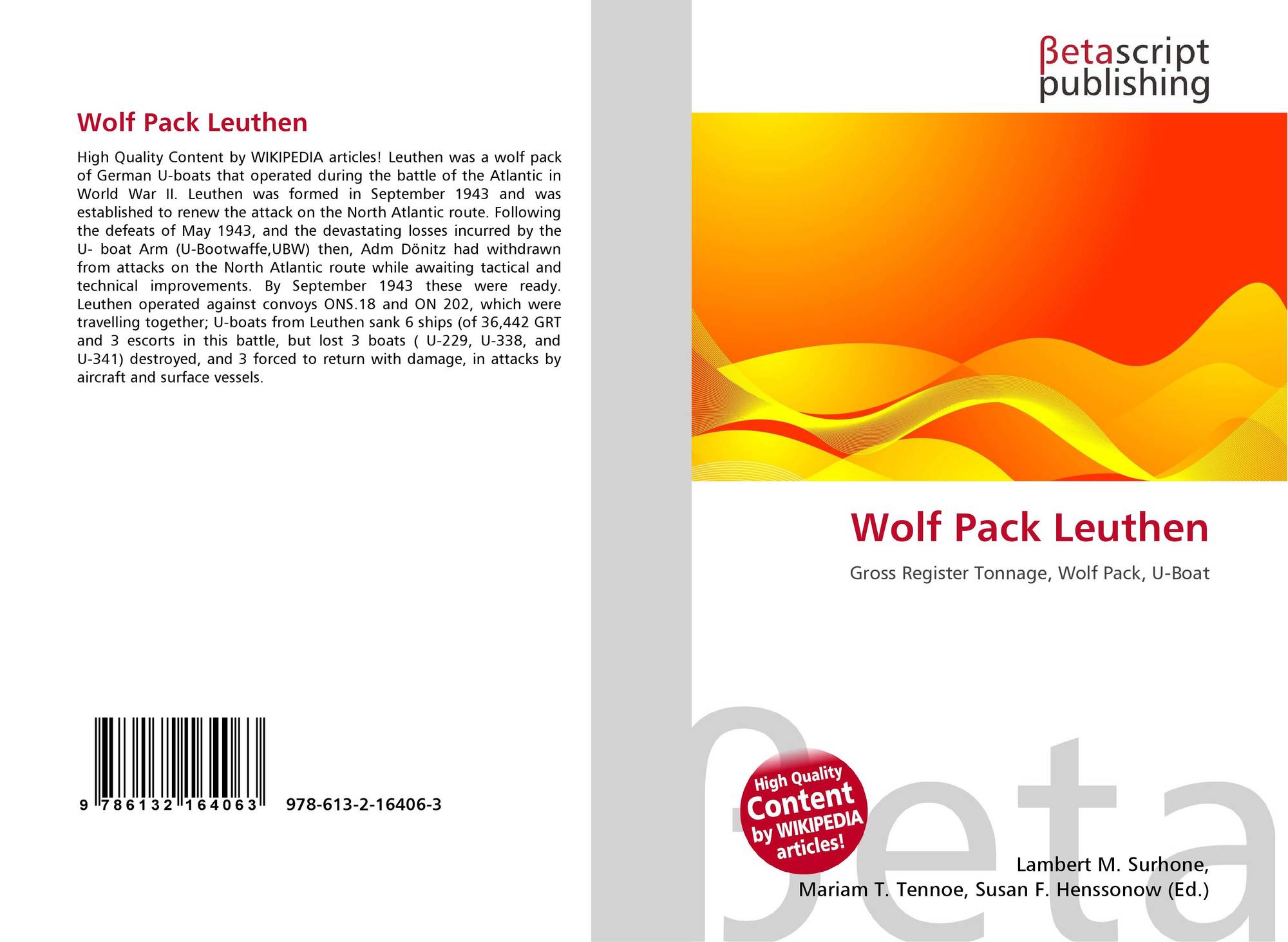 Wolf Pack Leuthen

High Quality Content by WIKIPEDIA articles! Leuthen was a wolf pack of German U-boats that operated during the battle of the Atlantic in World War II. Leuthen was formed in September 1943 and was established to renew the attack on the North Atlantic route. Following the defeats of May 1943, and the devastating losses incurred by the U- boat Arm (U-Bootwaffe,UBW) then, Adm Dönitz had withdrawn from attacks on the North Atlantic route while awaiting tactical and technical improvements. By September 1943 these were ready. Leuthen operated against convoys ONS.18 and ON 202, which were travelling together; U-boats from Leuthen sank 6 ships (of 36,442 GRT and 3 escorts in this battle, but lost 3 boats ( U-229, U-338, and U-341) destroyed, and 3 forced to return with damage, in attacks by aircraft and surface vessels.

9 786132 164063 978-613-2-16406-3

βetascript
publishing

Wolf Pack Leuthen

Gross Register Tonnage, Wolf Pack, U-Boat

High Quality
Content
by WIKIPEDIA
articles!

Lambert M. Surhone,
Mariam T. Tennoe, Susan F. Henssonow (Ed.)

βeta